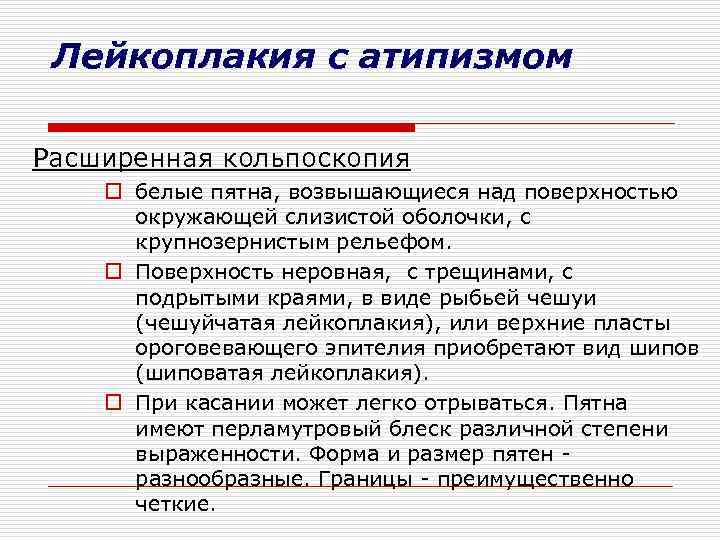 Лейкоплакия с атипизмом

Расширенная кольпоскопия

белые пятна, возвышающиеся над поверхностью окружающей слизистой оболочки, с крупнозернистым рельефом.

Поверхность неровная,  с трещинами, с подрытыми краями, в виде рыбьей чешуи (чешуйчатая лейкоплакия), или верхние пласты ороговевающего эпителия приобретают вид шипов (шиповатая лейкоплакия).

При касании может легко отрываться. Пятна имеют перламутровый блеск различной степени выраженности. Форма и размер пятен - разнообразные. Границы - преимущественно четкие.